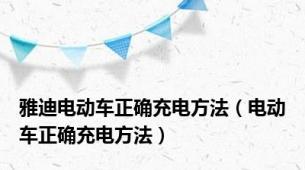 雅迪电动车正确充电方法（电动车正确充电方法）